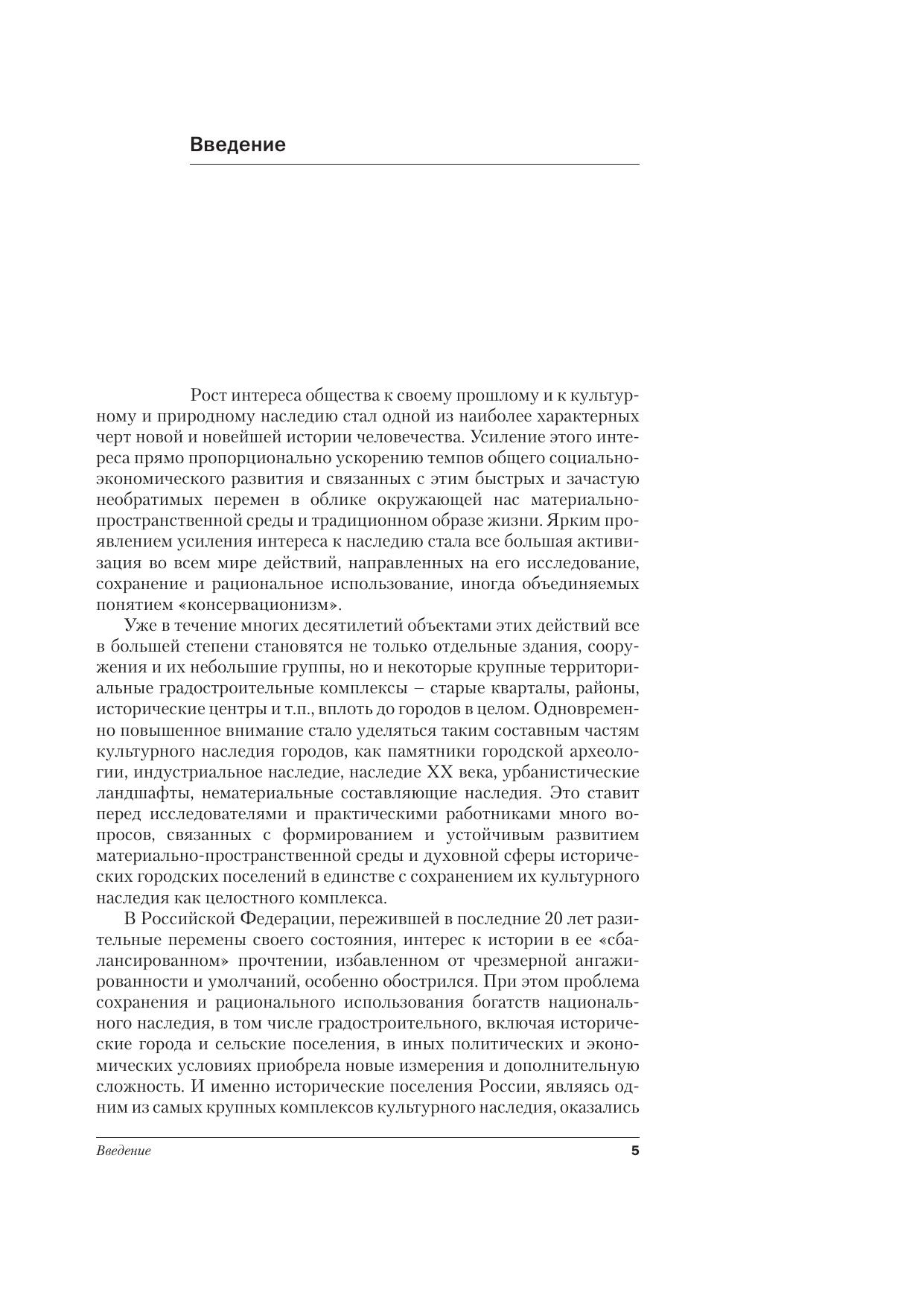 Введение

Рост интереса общества к своему прошлому и к культурному и природному наследию стал одной из наиболее характерных черт новой и новейшей истории человечества. Усиление этого интереса прямо пропорционально ускорению темпов общего социально-экономического развития и связанных с этим быстрых и зачастую необратимых перемен в облике окружающей нас материально-пространственной среды и традиционном образе жизни. Ярким проявлением усиления интереса к наследию стала все большая активизация во всем мире действий, направленных на его исследование, сохранение и рациональное использование, иногда объединяемых понятием «консервационизм».

Уже в течение многих десятилетий объектами этих действий все в большей степени становятся не только отдельные здания, сооружения и их небольшие группы, но и некоторые крупные территориальные градостроительные комплексы – старые кварталы, районы, исторические центры и т.п., вплоть до городов в целом. Одновременно повышенное внимание стало уделяться таким составным частям культурного наследия городов, как памятники городской археологии, индустриальное наследие, наследие XX века, урбанистические ландшафты, нематериальные составляющие наследия. Это ставит перед исследователями и практическими работниками много вопросов, связанных с формированием и устойчивым развитием материально-пространственной среды и духовной сферы исторических городских поселений в единстве с сохранением их культурного наследия как целостного комплекса.

В Российской Федерации, пережившей в последние 20 лет разительные перемены своего состояния, интерес к истории в ее «сбалансированном» прочтении, избавленном от чрезмерной ангажированности и умолчаний, особенно обострился. При этом проблема сохранения и рационального использования богатств национального наследия, в том числе градостроительного, включая исторические города и сельские поселения, в иных политических и экономических условиях приобрела новые измерения и дополнительную сложность. И именно исторические поселения России, являясь одним из самых крупных комплексов культурного наследия, оказались

Введение 5